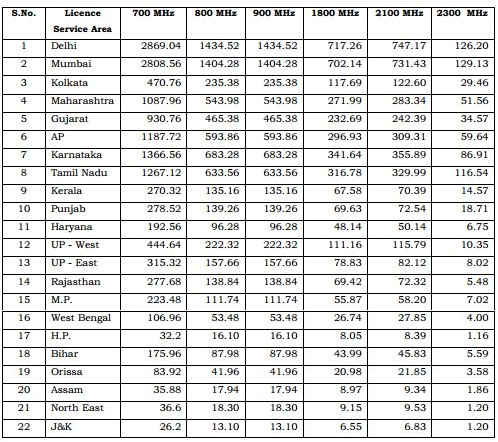 | S.No. | Licence Service Area | 700 MHz | 800 MHz | 900 MHz | 1800 MHz | 2100 MHz | 2300 MHz |
|---|---|---|---|---|---|---|---|
| 1 | Delhi | 2869.04 | 1434.52 | 1434.52 | 717.26 | 747.17 | 126.20 |
| 2 | Mumbai | 2808.56 | 1404.28 | 1404.28 | 702.14 | 731.43 | 129.13 |
| 3 | Kolkata | 470.76 | 235.38 | 235.38 | 117.69 | 122.60 | 29.46 |
| 4 | Maharashtra | 1087.96 | 543.98 | 543.98 | 271.99 | 283.34 | 51.56 |
| 5 | Gujarat | 930.76 | 465.38 | 465.38 | 232.69 | 242.39 | 34.57 |
| 6 | AP | 1187.72 | 593.86 | 593.86 | 296.93 | 309.31 | 59.64 |
| 7 | Karnataka | 1366.56 | 683.28 | 683.28 | 341.64 | 355.89 | 86.91 |
| 8 | Tamil Nadu | 1267.12 | 633.56 | 633.56 | 316.78 | 329.99 | 116.54 |
| 9 | Kerala | 270.32 | 135.16 | 135.16 | 67.58 | 70.39 | 14.57 |
| 10 | Punjab | 278.52 | 139.26 | 139.26 | 69.63 | 72.54 | 18.71 |
| 11 | Haryana | 192.56 | 96.28 | 96.28 | 48.14 | 50.14 | 6.75 |
| 12 | UP - West | 444.64 | 222.32 | 222.32 | 111.16 | 115.79 | 10.35 |
| 13 | UP - East | 315.32 | 157.66 | 157.66 | 78.83 | 82.12 | 8.02 |
| 14 | Rajasthan | 277.68 | 138.84 | 138.84 | 69.42 | 72.32 | 5.48 |
| 15 | M.P. | 223.48 | 111.74 | 111.74 | 55.87 | 58.20 | 7.02 |
| 16 | West Bengal | 106.96 | 53.48 | 53.48 | 26.74 | 27.85 | 4.00 |
| 17 | H.P. | 32.2 | 16.10 | 16.10 | 8.05 | 8.39 | 1.16 |
| 18 | Bihar | 175.96 | 87.98 | 87.98 | 43.99 | 45.83 | 5.59 |
| 19 | Orissa | 83.92 | 41.96 | 41.96 | 20.98 | 21.85 | 3.58 |
| 20 | Assam | 35.88 | 17.94 | 17.94 | 8.97 | 9.34 | 1.86 |
| 21 | North East | 36.6 | 18.30 | 18.30 | 9.15 | 9.53 | 1.20 |
| 22 | J&K | 26.2 | 13.10 | 13.10 | 6.55 | 6.83 | 1.20 |